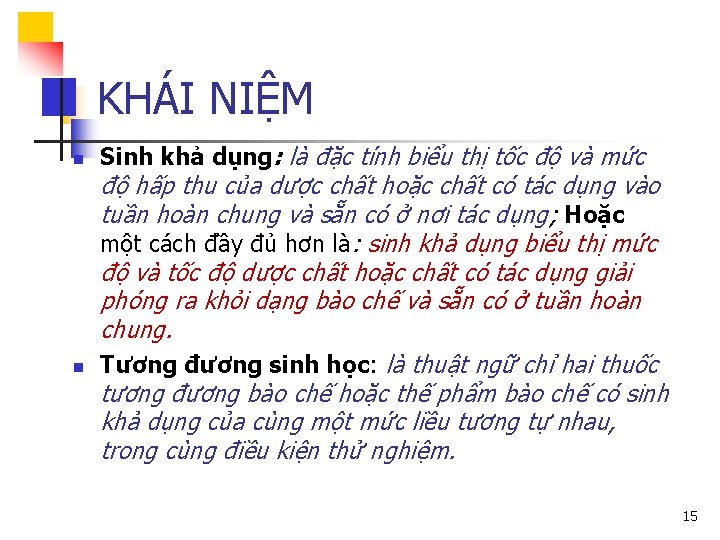 KHÁI NIỆM

Sinh khả dụng: là đặc tính biểu thị tốc độ và mức độ hấp thu của dược chất hoặc chất có tác dụng vào tuần hoàn chung và sẵn có ở nơi tác dụng; Hoặc một cách đầy đủ hơn là: sinh khả dụng biểu thị mức độ và tốc độ dược chất hoặc chất có tác dụng giải phóng ra khỏi dạng bào chế và sẵn có ở tuần hoàn chung.

Tương đương sinh học: là thuật ngữ chỉ hai thuốc tương đương bào chế hoặc thế phẩm bào chế có sinh khả dụng của cùng một mức liều tương tự nhau, trong cùng điều kiện thử nghiệm.

15